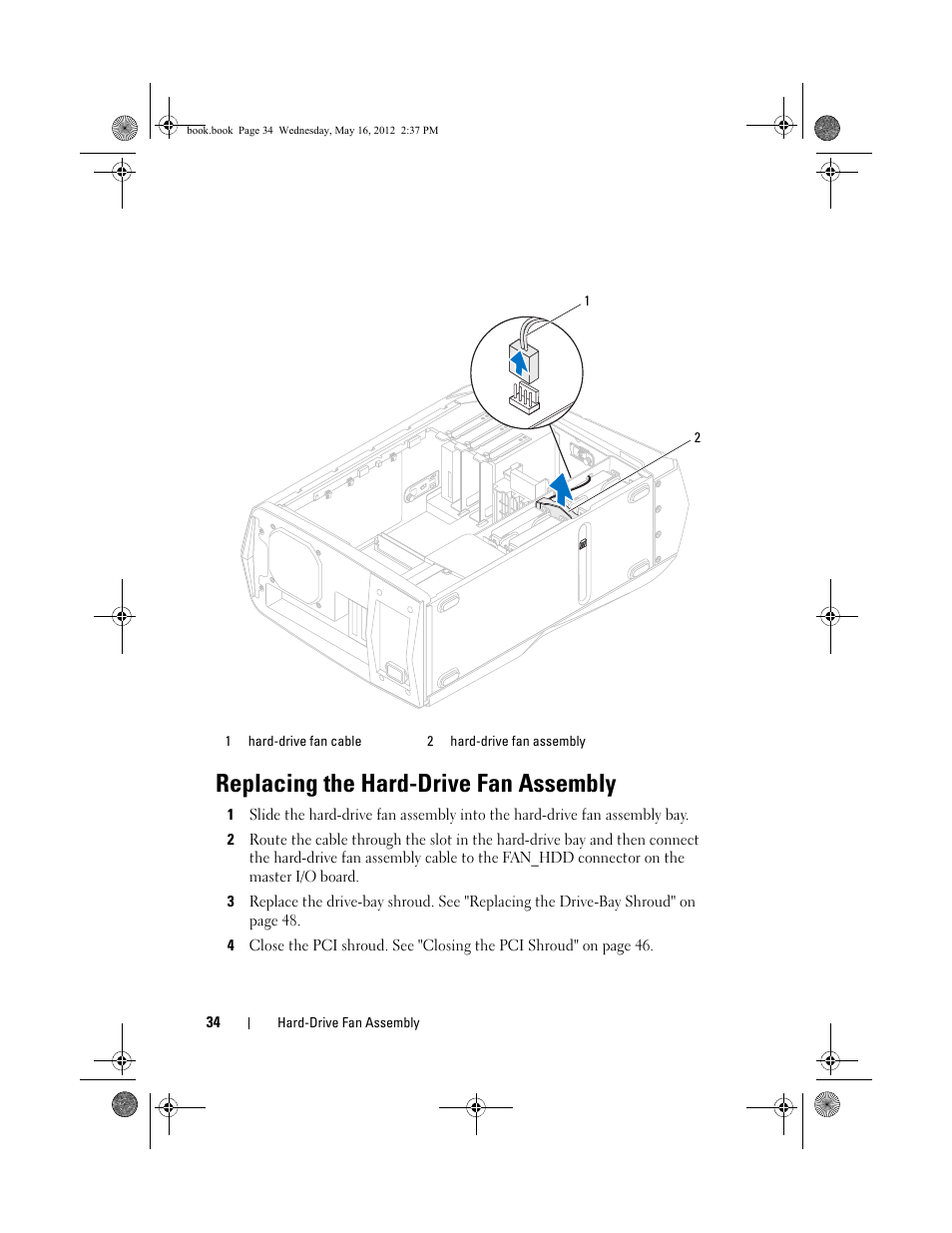 book.book Page 34 Wednesday, May 16, 2012 2:37 PM

1

2

| 1 | hard-drive fan cable | 2 | hard-drive fan assembly |
|---|---|---|---|

Replacing the Hard-Drive Fan Assembly

1 Slide the hard-drive fan assembly into the hard-drive fan assembly bay.

2 Route the cable through the slot in the hard-drive bay and then connect the hard-drive fan assembly cable to the FAN_HDD connector on the master I/O board.

3 Replace the drive-bay shroud. See "Replacing the Drive-Bay Shroud" on page 48.

4 Close the PCI shroud. See "Closing the PCI Shroud" on page 46.

34 | Hard-Drive Fan Assembly